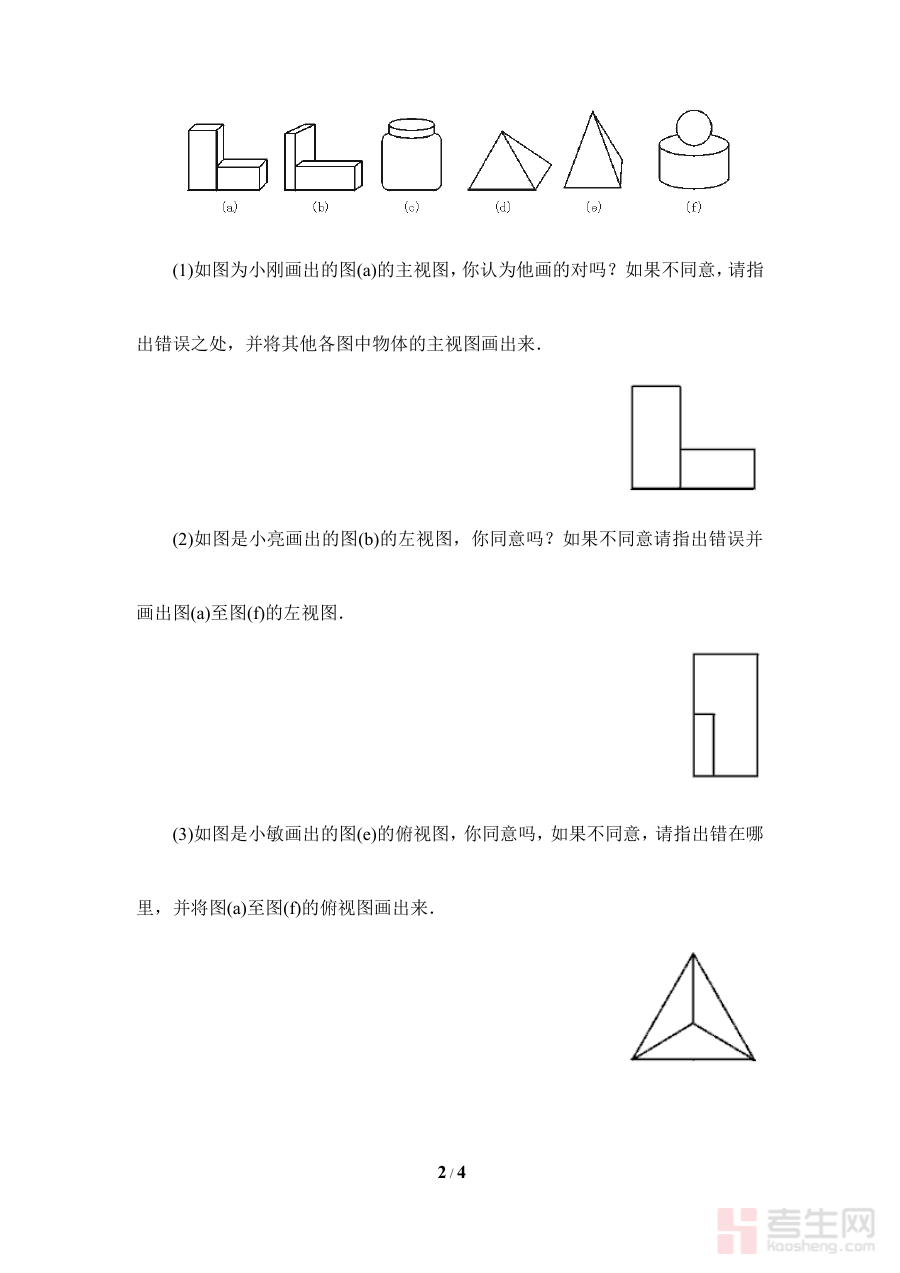 (a) (b) (c) (d) (e) (f)

(1)如图为小刚画出的图(a)的主视图，你认为他画的对吗？如果不同意，请指出错误之处，并将其他各图中物体的主视图画出来．

(2)如图是小亮画出的图(b)的左视图，你同意吗？如果不同意请指出错误并画出图(a)至图(f)的左视图．

(3)如图是小敏画出的图(e)的俯视图，你同意吗，如果不同意，请指出错在哪里，并将图(a)至图(f)的俯视图画出来．

2 / 4

考生网
kaosheng.com